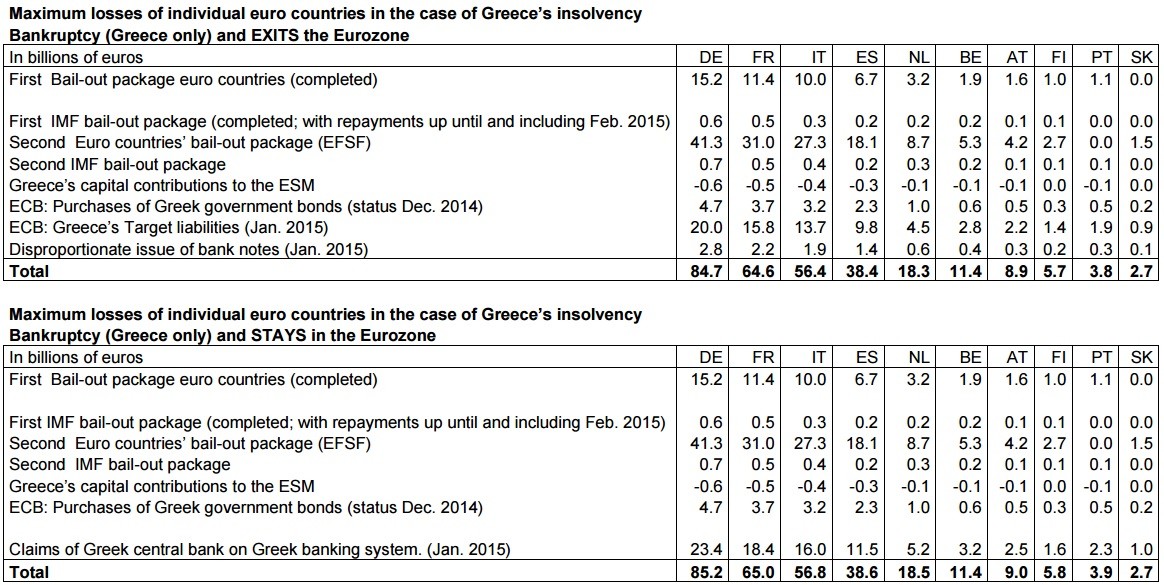 **Maximum losses of individual euro countries in the case of Greece's insolvency**
**Bankruptcy (Greece only) and EXITS the Eurozone**

| In billions of euros | DE | FR | IT | ES | NL | BE | AT | FI | PT | SK |
|---|---|---|---|---|---|---|---|---|---|---|
| First Bail-out package euro countries (completed) | 15.2 | 11.4 | 10.0 | 6.7 | 3.2 | 1.9 | 1.6 | 1.0 | 1.1 | 0.0 |
| First IMF bail-out package (completed; with repayments up until and including Feb. 2015) | 0.6 | 0.5 | 0.3 | 0.2 | 0.2 | 0.2 | 0.1 | 0.1 | 0.0 | 0.0 |
| Second Euro countries' bail-out package (EFSF) | 41.3 | 31.0 | 27.3 | 18.1 | 8.7 | 5.3 | 4.2 | 2.7 | 0.0 | 1.5 |
| Second IMF bail-out package | 0.7 | 0.5 | 0.4 | 0.2 | 0.3 | 0.2 | 0.1 | 0.1 | 0.1 | 0.0 |
| Greece's capital contributions to the ESM | -0.6 | -0.5 | -0.4 | -0.3 | -0.1 | -0.1 | -0.1 | 0.0 | -0.1 | 0.0 |
| ECB: Purchases of Greek government bonds (status Dec. 2014) | 4.7 | 3.7 | 3.2 | 2.3 | 1.0 | 0.6 | 0.5 | 0.3 | 0.5 | 0.2 |
| ECB: Greece's Target liabilities (Jan. 2015) | 20.0 | 15.8 | 13.7 | 9.8 | 4.5 | 2.8 | 2.2 | 1.4 | 1.9 | 0.9 |
| Disproportionate issue of bank notes (Jan. 2015) | 2.8 | 2.2 | 1.9 | 1.4 | 0.6 | 0.4 | 0.3 | 0.2 | 0.3 | 0.1 |
| **Total** | **84.7** | **64.6** | **56.4** | **38.4** | **18.3** | **11.4** | **8.9** | **5.7** | **3.8** | **2.7** |

**Maximum losses of individual euro countries in the case of Greece's insolvency**
**Bankruptcy (Greece only) and STAYS in the Eurozone**

| In billions of euros | DE | FR | IT | ES | NL | BE | AT | FI | PT | SK |
|---|---|---|---|---|---|---|---|---|---|---|
| First Bail-out package euro countries (completed) | 15.2 | 11.4 | 10.0 | 6.7 | 3.2 | 1.9 | 1.6 | 1.0 | 1.1 | 0.0 |
| First IMF bail-out package (completed; with repayments up until and including Feb. 2015) | 0.6 | 0.5 | 0.3 | 0.2 | 0.2 | 0.2 | 0.1 | 0.1 | 0.0 | 0.0 |
| Second Euro countries' bail-out package (EFSF) | 41.3 | 31.0 | 27.3 | 18.1 | 8.7 | 5.3 | 4.2 | 2.7 | 0.0 | 1.5 |
| Second IMF bail-out package | 0.7 | 0.5 | 0.4 | 0.2 | 0.3 | 0.2 | 0.1 | 0.1 | 0.1 | 0.0 |
| Greece's capital contributions to the ESM | -0.6 | -0.5 | -0.4 | -0.3 | -0.1 | -0.1 | -0.1 | 0.0 | -0.1 | 0.0 |
| ECB: Purchases of Greek government bonds (status Dec. 2014) | 4.7 | 3.7 | 3.2 | 2.3 | 1.0 | 0.6 | 0.5 | 0.3 | 0.5 | 0.2 |
| Claims of Greek central bank on Greek banking system. (Jan. 2015) | 23.4 | 18.4 | 16.0 | 11.5 | 5.2 | 3.2 | 2.5 | 1.6 | 2.3 | 1.0 |
| **Total** | **85.2** | **65.0** | **56.8** | **38.6** | **18.5** | **11.4** | **9.0** | **5.8** | **3.9** | **2.7** |